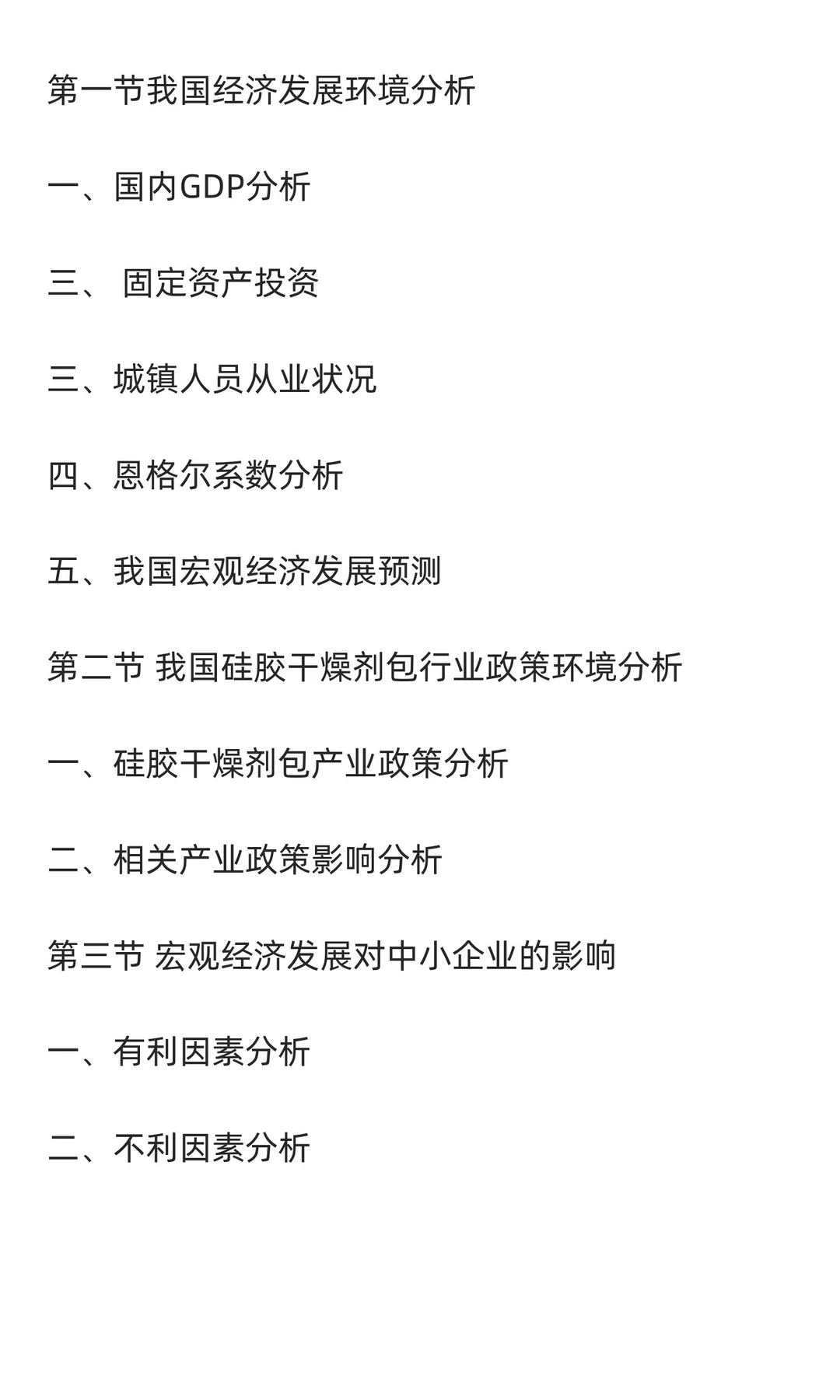 第一节我国经济发展环境分析

一、国内GDP分析

三、 固定资产投资

三、城镇人员从业状况

四、恩格尔系数分析

五、我国宏观经济发展预测

第二节 我国硅胶干燥剂包行业政策环境分析

一、硅胶干燥剂包产业政策分析

二、相关产业政策影响分析

第三节 宏观经济发展对中小企业的影响

一、有利因素分析

二、不利因素分析